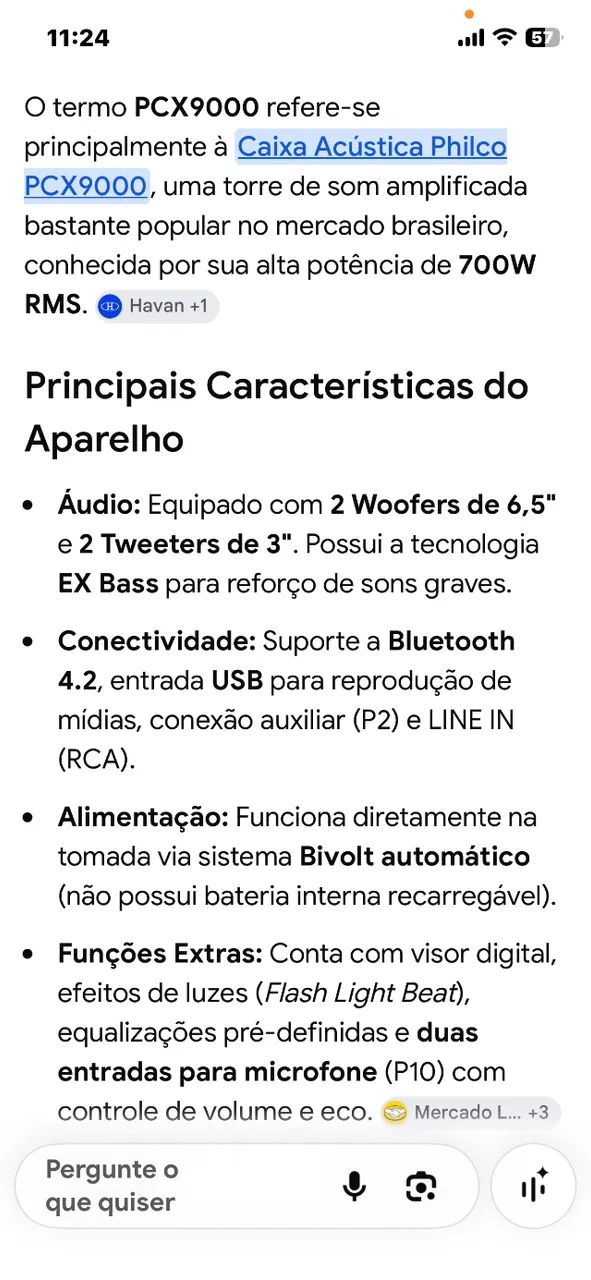 11:24

57

O termo PCX9000 refere-se principalmente à Caixa Acústica Philco PCX9000, uma torre de som amplificada bastante popular no mercado brasileiro, conhecida por sua alta potência de 700W RMS. Havan +1

Principais Características do Aparelho

• Áudio: Equipado com 2 Woofers de 6,5" e 2 Tweeters de 3". Possui a tecnologia EX Bass para reforço de sons graves.

• Conectividade: Suporte a Bluetooth 4.2, entrada USB para reprodução de mídias, conexão auxiliar (P2) e LINE IN (RCA).

• Alimentação: Funciona diretamente na tomada via sistema Bivolt automático (não possui bateria interna recarregável).

• Funções Extras: Conta com visor digital, efeitos de luzes (Flash Light Beat), equalizações pré-definidas e duas entradas para microfone (P10) com controle de volume e eco. Mercado L... +3

Pergunte o que quiser